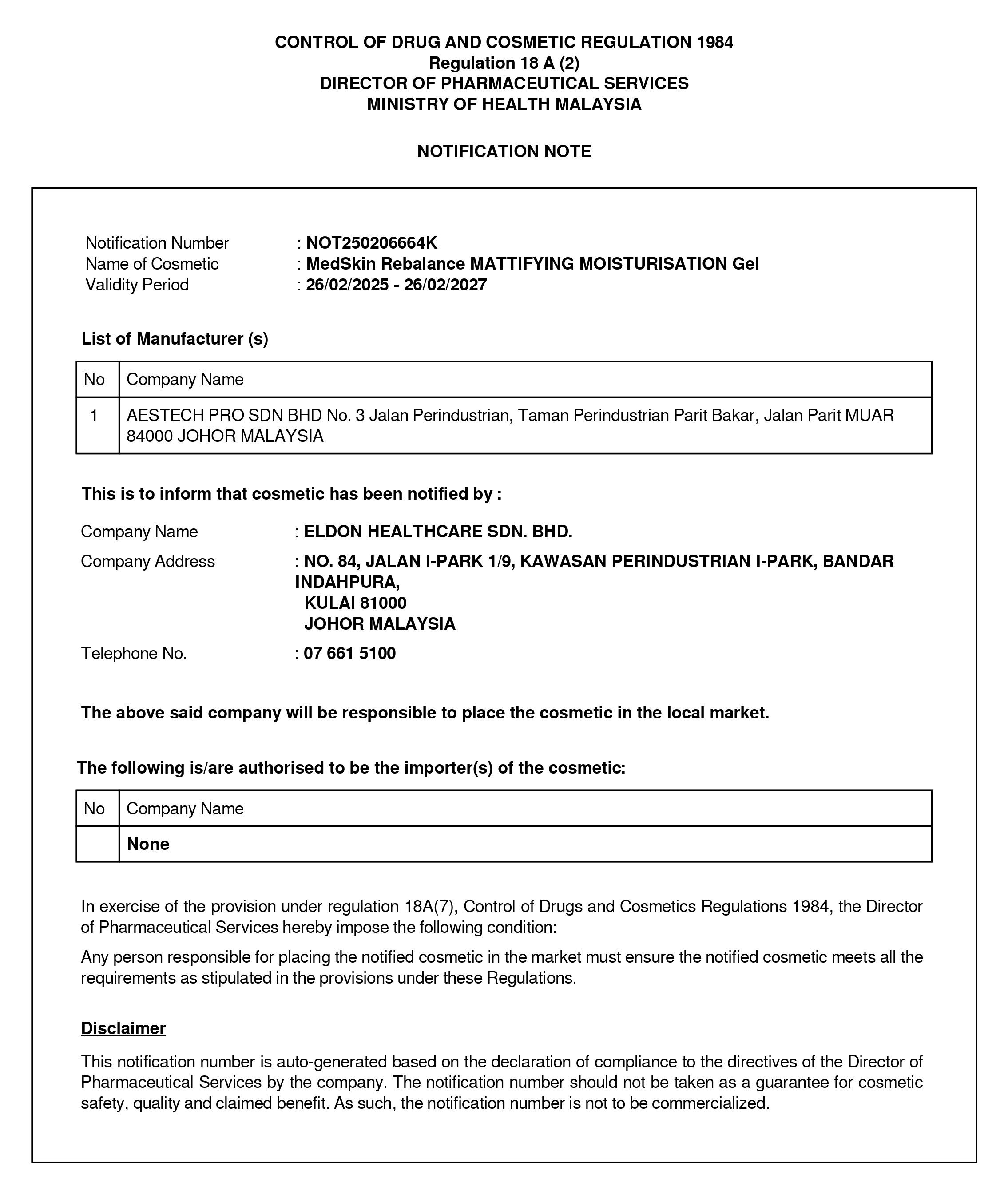 CONTROL OF DRUG AND COSMETIC REGULATION 1984
Regulation 18 A (2)
DIRECTOR OF PHARMACEUTICAL SERVICES
MINISTRY OF HEALTH MALAYSIA

NOTIFICATION NOTE

Notification Number : NOT250206664K
Name of Cosmetic : MedSkin Rebalance MATTIFYING MOISTURISATION Gel
Validity Period : 26/02/2025 - 26/02/2027

List of Manufacturer (s)

| No | Company Name |
|---|---|
| 1 | AESTECH PRO SDN BHD No. 3 Jalan Perindustrian, Taman Perindustrian Parit Bakar, Jalan Parit MUAR 84000 JOHOR MALAYSIA |

This is to inform that cosmetic has been notified by :

Company Name : ELDON HEALTHCARE SDN. BHD.
Company Address : NO. 84, JALAN I-PARK 1/9, KAWASAN PERINDUSTRIAN I-PARK, BANDAR INDAHPURA,
KULAI 81000
JOHOR MALAYSIA
Telephone No. : 07 661 5100

The above said company will be responsible to place the cosmetic in the local market.

The following is/are authorised to be the importer(s) of the cosmetic:

| No | Company Name |
|---|---|
| | None |

In exercise of the provision under regulation 18A(7), Control of Drugs and Cosmetics Regulations 1984, the Director of Pharmaceutical Services hereby impose the following condition:

Any person responsible for placing the notified cosmetic in the market must ensure the notified cosmetic meets all the requirements as stipulated in the provisions under these Regulations.

Disclaimer

This notification number is auto-generated based on the declaration of compliance to the directives of the Director of Pharmaceutical Services by the company. The notification number should not be taken as a guarantee for cosmetic safety, quality and claimed benefit. As such, the notification number is not to be commercialized.